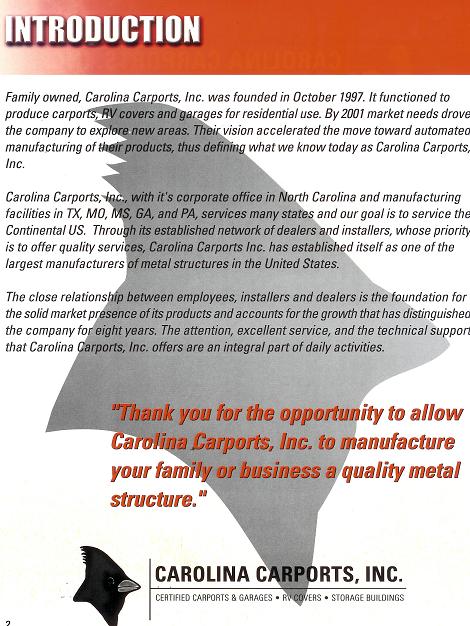 INTRODUCTION

Family owned, Carolina Carports, Inc. was founded in October 1997. It functioned to produce carports, RV covers and garages for residential use. By 2001 market needs drove the company to explore new areas. Their vision accelerated the move toward automated manufacturing of their products, thus defining what we know today as Carolina Carports, Inc.

Carolina Carports, Inc., with it's corporate office in North Carolina and manufacturing facilities in TX, MO, MS, GA, and PA, services many states and our goal is to service the Continental US. Through its established network of dealers and installers, whose priority is to offer quality services, Carolina Carports Inc. has established itself as one of the largest manufacturers of metal structures in the United States.

The close relationship between employees, installers and dealers is the foundation for the solid market presence of its products and accounts for the growth that has distinguished the company for eight years. The attention, excellent service, and the technical support that Carolina Carports, Inc. offers are an integral part of daily activities.

"Thank you for the opportunity to allow Carolina Carports, Inc. to manufacture your family or business a quality metal structure."

CAROLINA CARPORTS, INC.
CERTIFIED CARPORTS & GARAGES • RV COVERS • STORAGE BUILDINGS

2